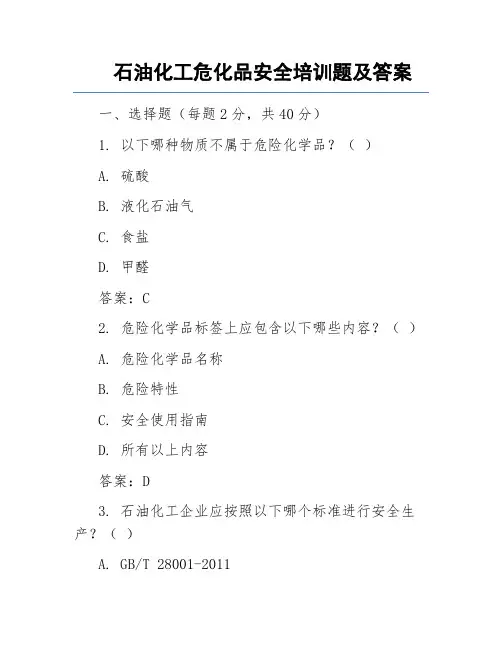 石油化工危化品安全培训题及答案

一、选择题（每题 2 分，共 40 分）

1. 以下哪种物质不属于危险化学品？（ ）

A. 硫酸

B. 液化石油气

C. 食盐

D. 甲醛

答案：C

2. 危险化学品标签上应包含以下哪些内容？（ ）

A. 危险化学品名称

B. 危险特性

C. 安全使用指南

D. 所有以上内容

答案：D

3. 石油化工企业应按照以下哪个标准进行安全生产？（ ）

A. GB/T 28001-2011